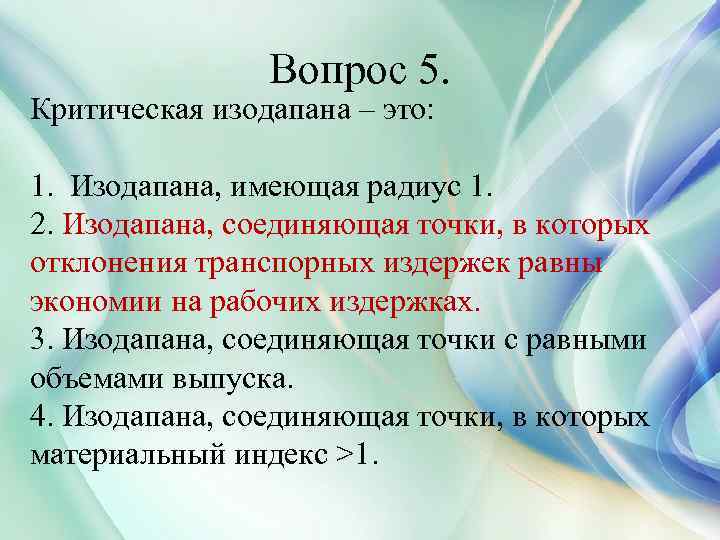 Вопрос 5.
Критическая изодапана – это:

1. Изодапана, имеющая радиус 1.
2. Изодапана, соединяющая точки, в которых отклонения транспорных издержек равны экономии на рабочих издержках.
3. Изодапана, соединяющая точки с равными объемами выпуска.
4. Изодапана, соединяющая точки, в которых материальный индекс >1.